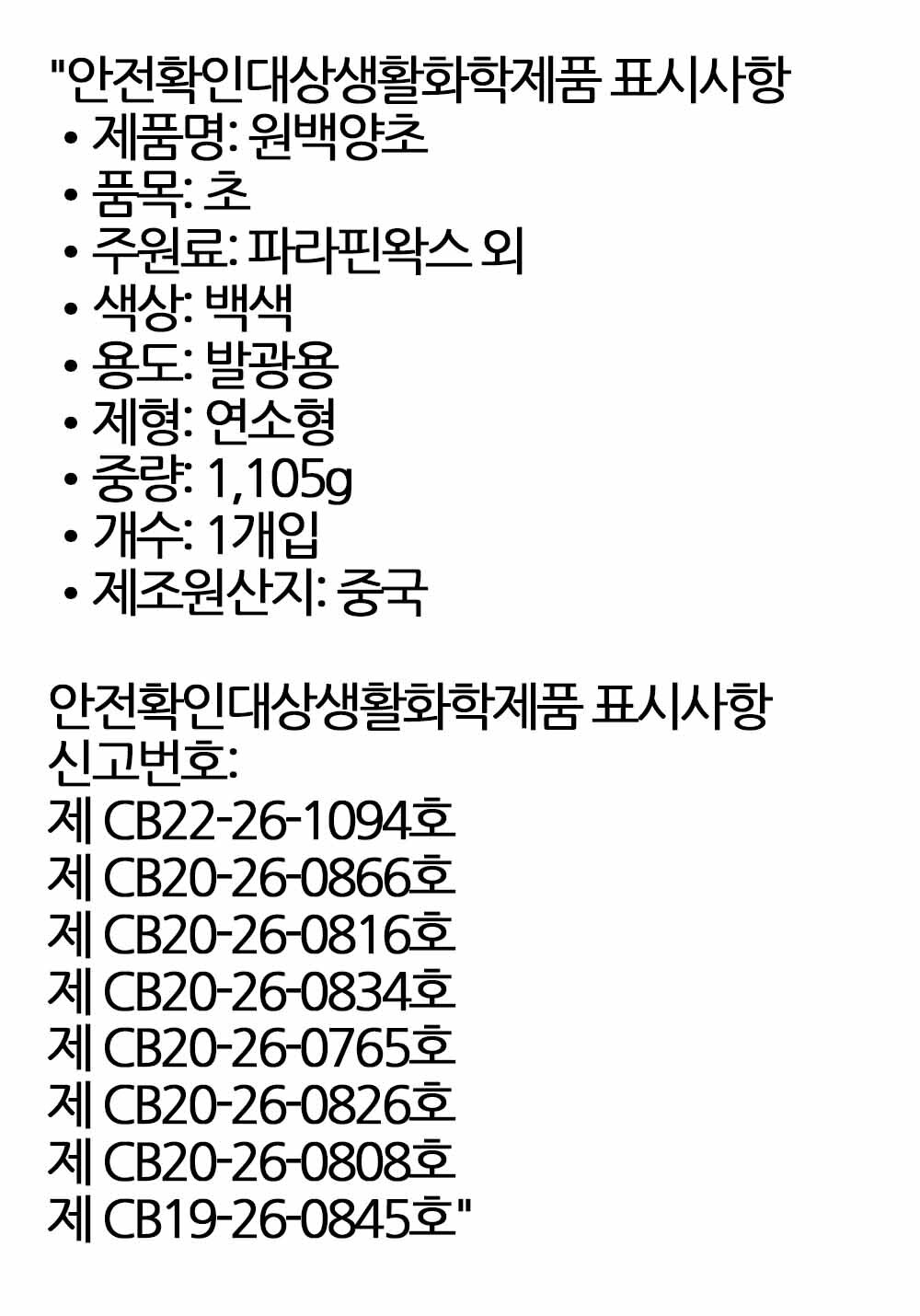 "안전확인대상생활화학제품 표시사항
• 제품명: 원백양초
• 품목: 초
• 주원료: 파라핀왁스 외
• 색상: 백색
• 용도: 발광용
• 제형: 연소형
• 중량: 1,105g
• 개수: 1개입
• 제조원산지: 중국

안전확인대상생활화학제품 표시사항
신고번호:
제 CB22-26-1094호
제 CB20-26-0866호
제 CB20-26-0816호
제 CB20-26-0834호
제 CB20-26-0765호
제 CB20-26-0826호
제 CB20-26-0808호
제 CB19-26-0845호"